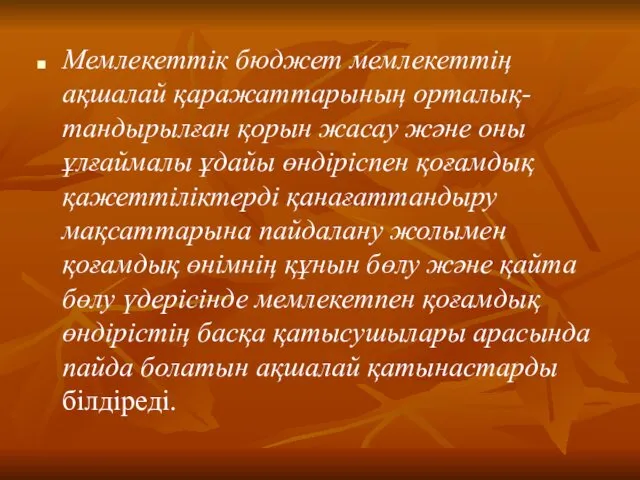 Мемлекеттік бюджет мемлекеттің ақшалай қаражаттарының орталықтандырылған қорын жасау және оны ұлғаймалы ұдайы өндіріспен қоғамдық қажеттіліктерді қанағаттандыру мақсаттарына пайдалану жолымен қоғамдық өнімнің құнын бөлу және қайта бөлу үдерісінде мемлекетпен қоғамдық өндірістің басқа қатысушылары арасында пайда болатын ақшалай қатынастарды білдіреді.